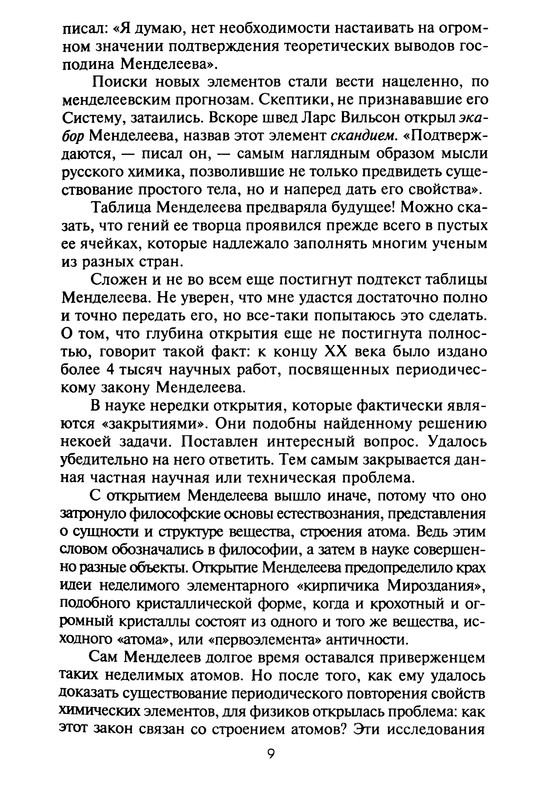 писал: «Я думаю, нет необходимости настаивать на огромном значении подтверждения теоретических выводов господина Менделеева».

Поиски новых элементов стали вести нацеленно, по менделеевским прогнозам. Скептики, не признававшие его Систему, затаились. Вскоре швед Ларс Вильсон открыл экабор Менделеева, назвав этот элемент скандием. «Подтверждаются, — писал он, — самым наглядным образом мысли русского химика, позволившие не только предвидеть существование простого тела, но и наперед дать его свойства».

Таблица Менделеева предваряла будущее! Можно сказать, что гений ее творца проявился прежде всего в пустых ее ячейках, которые надлежало заполнять многим ученым из разных стран.

Сложен и не во всем еще постигнут подтекст таблицы Менделеева. Не уверен, что мне удастся достаточно полно и точно передать его, но все-таки попытаюсь это сделать. О том, что глубина открытия еще не постигнута полностью, говорит такой факт: к концу XX века было издано более 4 тысяч научных работ, посвященных периодическому закону Менделеева.

В науке нередки открытия, которые фактически являются «закрытиями». Они подобны найденному решению некоей задачи. Поставлен интересный вопрос. Удалось убедительно на него ответить. Тем самым закрывается данная частная научная или техническая проблема.

С открытием Менделеева вышло иначе, потому что оно затронуло философские основы естествознания, представления о сущности и структуре вещества, строения атома. Ведь этим словом обозначались в философии, а затем в науке совершенно разные объекты. Открытие Менделеева предопределило крах идеи неделимого элементарного «кирпичика Мироздания», подобного кристаллической форме, когда и крохотный и огромный кристаллы состоят из одного и того же вещества, исходного «атома», или «первоэлемента» античности.

Сам Менделеев долгое время оставался приверженцем таких неделимых атомов. Но после того, как ему удалось доказать существование периодического повторения свойств химических элементов, для физиков открылась проблема: как этот закон связан со строением атомов? Эти исследования

9